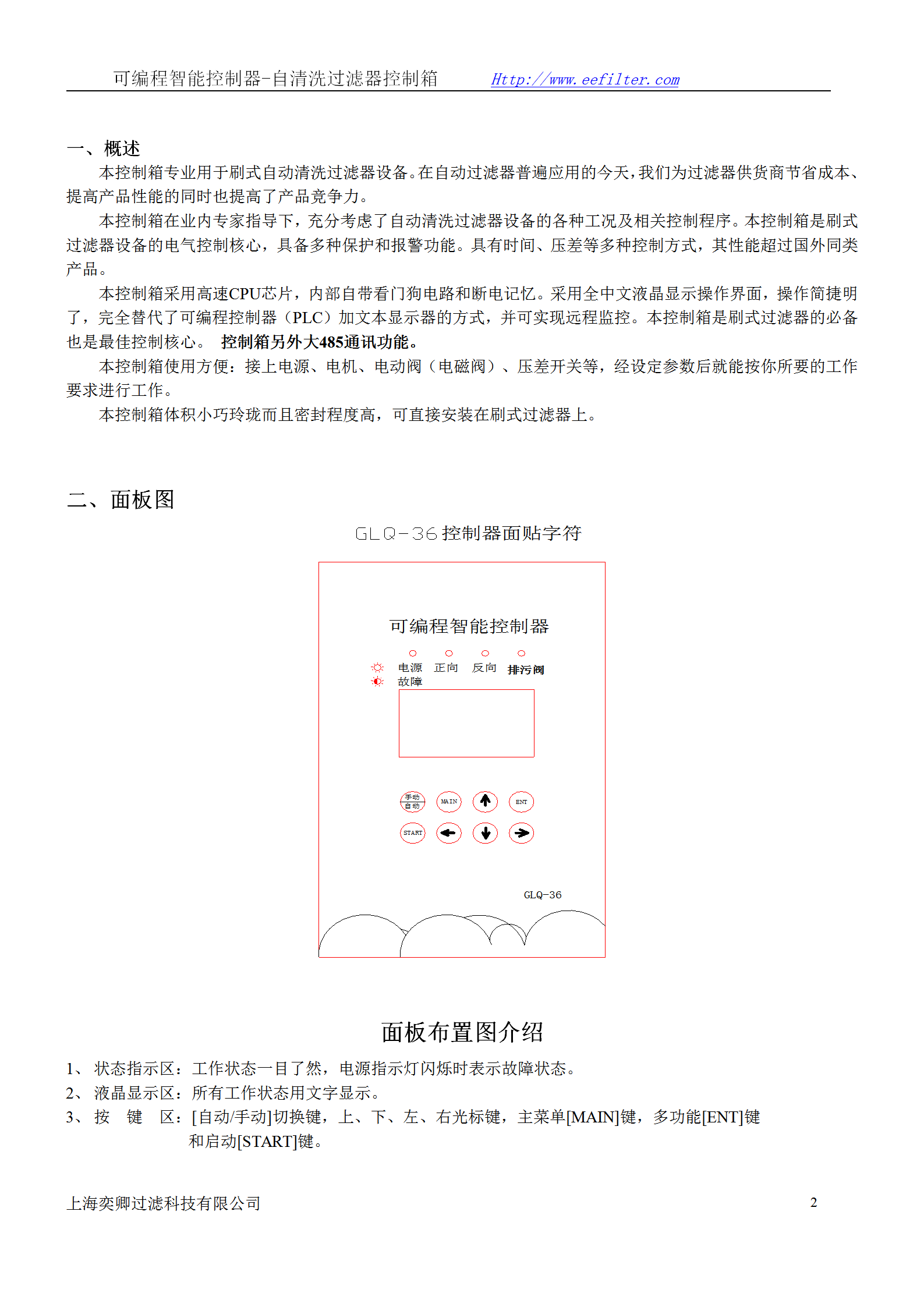 可编程智能控制器-自清洗过滤器控制箱　　Http://www.eefilter.com

一、概述

本控制箱专业用于刷式自动清洗过滤器设备。在自动过滤器普遍应用的今天，我们为过滤器供货商节省成本、提高产品性能的同时也提高了产品竞争力。

本控制箱在业内专家指导下，充分考虑了自动清洗过滤器设备的各种工况及相关控制程序。本控制箱是刷式过滤器设备的电气控制核心，具备多种保护和报警功能。具有时间、压差等多种控制方式，其性能超过国外同类产品。

本控制箱采用高速CPU芯片，内部自带看门狗电路和断电记忆。采用全中文液晶显示操作界面，操作简捷明了，完全替代了可编程控制器（PLC）加文本显示器的方式，并可实现远程监控。本控制箱是刷式过滤器的必备也是最佳控制核心。 控制箱另外大485通讯功能。

本控制箱使用方便：接上电源、电机、电动阀（电磁阀）、压差开关等，经设定参数后就能按你所要的工作要求进行工作。

本控制箱体积小巧玲珑而且密封程度高，可直接安装在刷式过滤器上。

二、面板图

GLQ-36 控制器面贴字符

可编程智能控制器

电源　正向　反向　排污阀
故障

手动
自动　MAIN　ENT
START

GLQ-36

面板布置图介绍

1、 状态指示区：工作状态一目了然，电源指示灯闪烁时表示故障状态。
2、 液晶显示区：所有工作状态用文字显示。
3、 按　键　区：[自动/手动]切换键，上、下、左、右光标键，主菜单[MAIN]键，多功能[ENT]键和启动[START]键。

上海奕卿过滤科技有限公司　　2